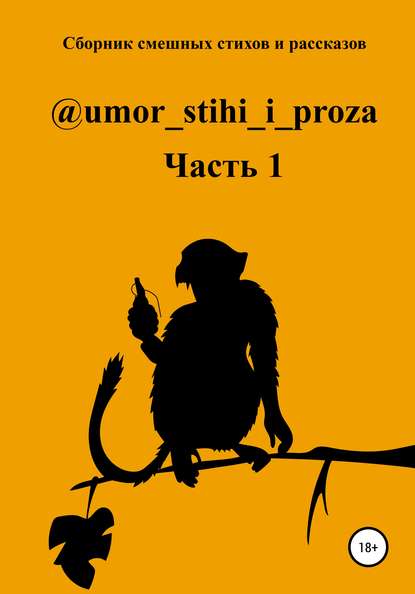 Сборник смешных стихов и рассказов

@umor_stihi_i_proza

Часть 1

18+